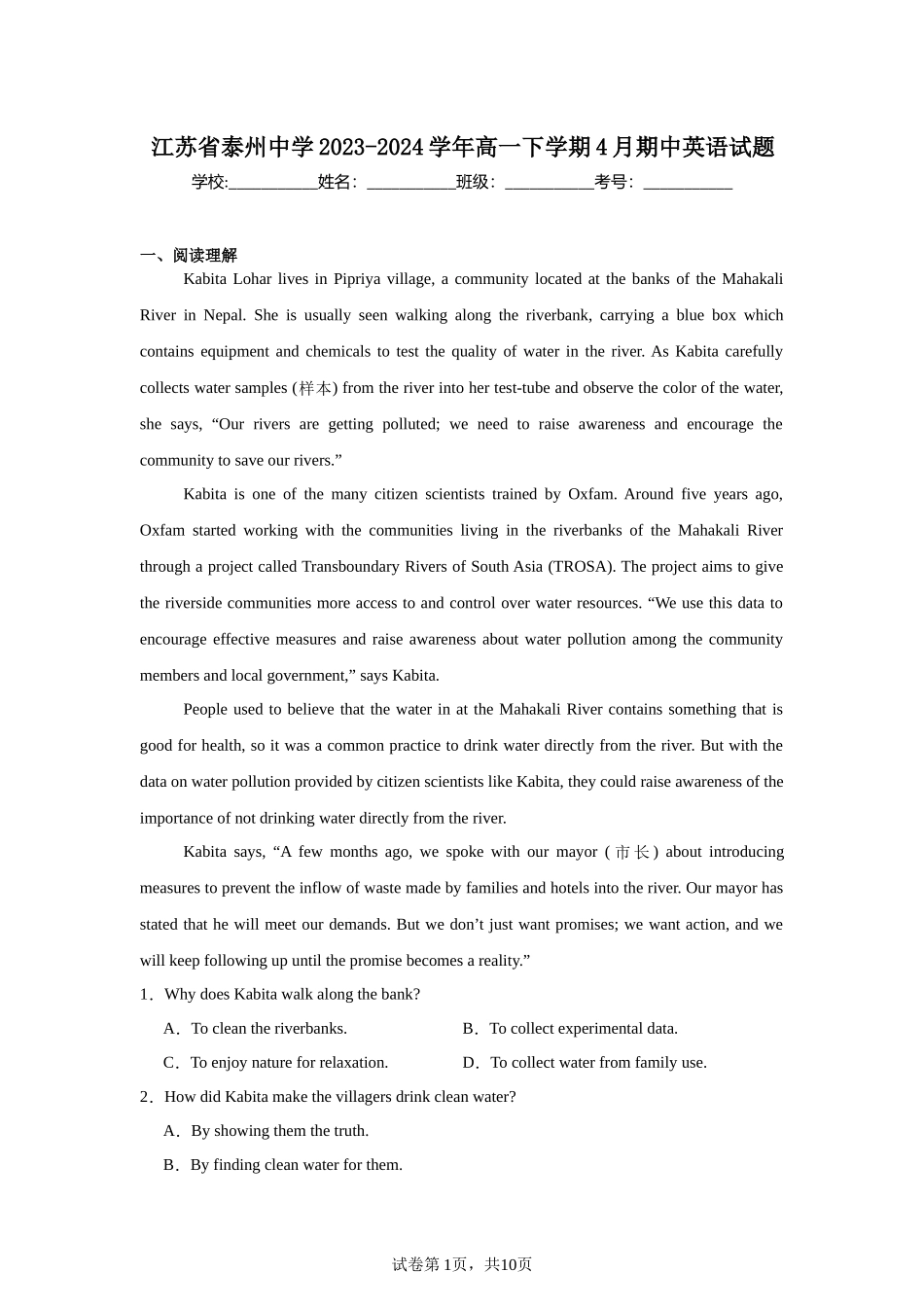 江苏省泰州中学2023-2024学年高一下学期4月期中英语试题

学校:___________姓名：___________班级：___________考号：___________

一、阅读理解

Kabita Lohar lives in Pipriya village, a community located at the banks of the Mahakali River in Nepal. She is usually seen walking along the riverbank, carrying a blue box which contains equipment and chemicals to test the quality of water in the river. As Kabita carefully collects water samples (样本) from the river into her test-tube and observe the color of the water, she says, “Our rivers are getting polluted; we need to raise awareness and encourage the community to save our rivers.”

Kabita is one of the many citizen scientists trained by Oxfam. Around five years ago, Oxfam started working with the communities living in the riverbanks of the Mahakali River through a project called Transboundary Rivers of South Asia (TROSA). The project aims to give the riverside communities more access to and control over water resources. “We use this data to encourage effective measures and raise awareness about water pollution among the community members and local government,” says Kabita.

People used to believe that the water in at the Mahakali River contains something that is good for health, so it was a common practice to drink water directly from the river. But with the data on water pollution provided by citizen scientists like Kabita, they could raise awareness of the importance of not drinking water directly from the river.

Kabita says, “A few months ago, we spoke with our mayor (市长) about introducing measures to prevent the inflow of waste made by families and hotels into the river. Our mayor has stated that he will meet our demands. But we don’t just want promises; we want action, and we will keep following up until the promise becomes a reality.”

1．Why does Kabita walk along the bank?

A．To clean the riverbanks.
B．To collect experimental data.
C．To enjoy nature for relaxation.
D．To collect water from family use.

2．How did Kabita make the villagers drink clean water?

A．By showing them the truth.
B．By finding clean water for them.

试卷第1页，共10页